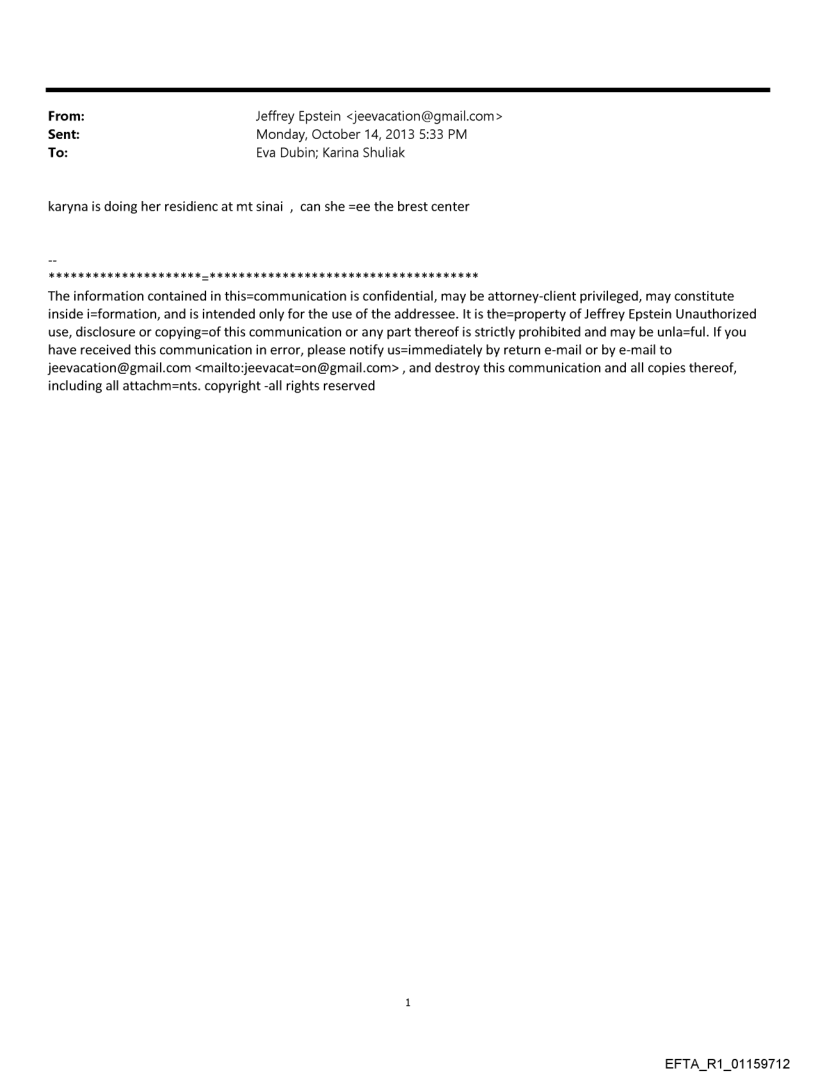 From: Jeffrey Epstein <jeevacation@gmail.com>
Sent: Monday, October 14, 2013 5:33 PM
To: Eva Dubin; Karina Shuliak

karyna is doing her residienc at mt sinai , can she =ee the brest center

--
********************=************************************
The information contained in this=communication is confidential, may be attorney-client privileged, may constitute inside i=formation, and is intended only for the use of the addressee. It is the=property of Jeffrey Epstein Unauthorized use, disclosure or copying=of this communication or any part thereof is strictly prohibited and may be unla=ful. If you have received this communication in error, please notify us=immediately by return e-mail or by e-mail to jeevacation@gmail.com <mailto:jeevacat=on@gmail.com> , and destroy this communication and all copies thereof, including all attachm=nts. copyright -all rights reserved

1

EFTA_R1_01159712